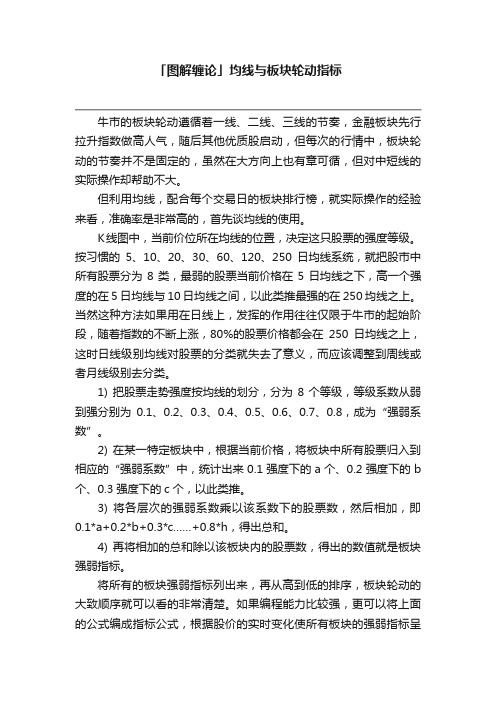 「图解缠论」均线与板块轮动指标

牛市的板块轮动遵循着一线、二线、三线的节奏，金融板块先行拉升指数做高人气，随后其他优质股启动，但每次的行情中，板块轮动的节奏并不是固定的，虽然在大方向上也有章可循，但对中短线的实际操作却帮助不大。

但利用均线，配合每个交易日的板块排行榜，就实际操作的经验来看，准确率是非常高的，首先谈均线的使用。

K线图中，当前价位所在均线的位置，决定这只股票的强度等级。按习惯的 5、10、20、30、60、120、250 日均线系统，就把股市中所有股票分为 8 类，最弱的股票当前价格在 5 日均线之下，高一个强度的在 5 日均线与 10 日均线之间，以此类推最强的在 250 均线之上。当然这种方法如果用在日线上，发挥的作用往往仅限于牛市的起始阶段，随着指数的不断上涨，80%的股票价格都会在 250 日均线之上，这时日线级别均线对股票的分类就失去了意义，而应该调整到周线或者月线级别去分类。

1) 把股票走势强度按均线的划分，分为 8 个等级，等级系数从弱到强分别为 0.1、0.2、0.3、0.4、0.5、0.6、0.7、0.8，成为“强弱系数”。

2) 在某一特定板块中，根据当前价格，将板块中所有股票归入到相应的“强弱系数”中，统计出来 0.1 强度下的 a 个、0.2 强度下的 b 个、0.3 强度下的 c 个，以此类推。

3) 将各层次的强弱系数乘以该系数下的股票数，然后相加，即 0.1*a+0.2*b+0.3*c……+0.8*h，得出总和。

4) 再将相加的总和除以该板块内的股票数，得出的数值就是板块强弱指标。

将所有的板块强弱指标列出来，再从高到低的排序，板块轮动的大致顺序就可以看的非常清楚。如果编程能力比较强，更可以将上面的公式编成指标公式，根据股价的实时变化使所有板块的强弱指标呈